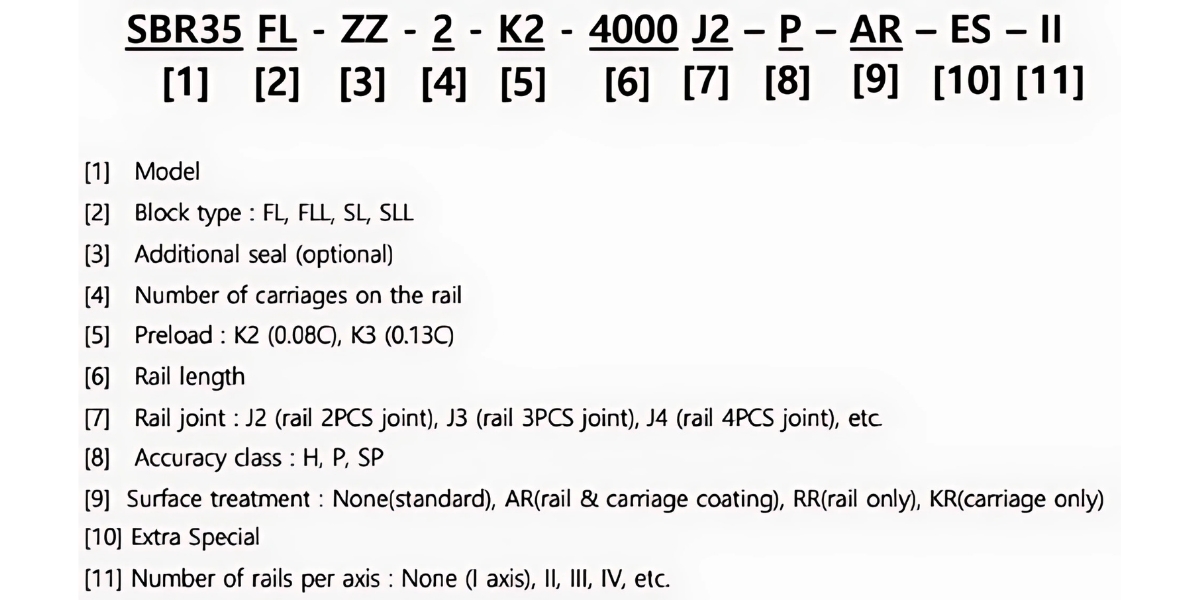 SBR35 FL - ZZ - 2 - K2 - 4000 J2 – P – AR – ES – II
[1] [2] [3] [4] [5] [6] [7] [8] [9] [10] [11]

[1] Model
[2] Block type : FL, FLL, SL, SLL
[3] Additional seal (optional)
[4] Number of carriages on the rail
[5] Preload : K2 (0.08C), K3 (0.13C)
[6] Rail length
[7] Rail joint : J2 (rail 2PCS joint), J3 (rail 3PCS joint), J4 (rail 4PCS joint), etc.
[8] Accuracy class : H, P, SP
[9] Surface treatment : None(standard), AR(rail & carriage coating), RR(rail only), KR(carriage only)
[10] Extra Special
[11] Number of rails per axis : None (I axis), II, III, IV, etc.